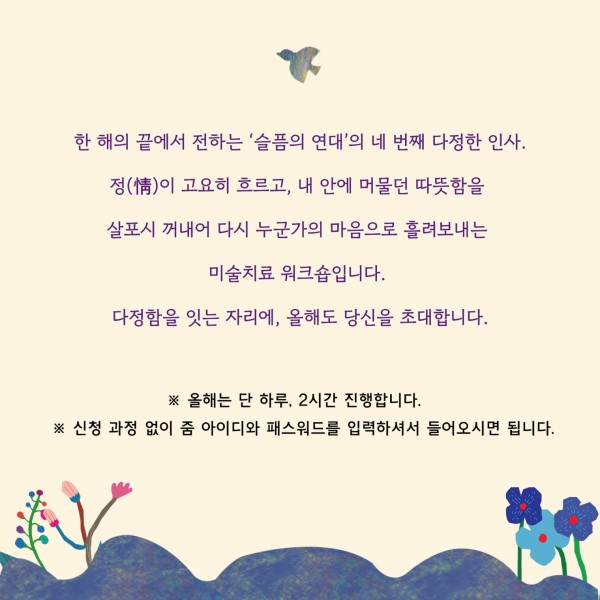 한 해의 끝에서 전하는 '슬픔의 연대'의 네 번째 다정한 인사.

정(情)이 고요히 흐르고, 내 안에 머물던 따뜻함을

살포시 꺼내어 다시 누군가의 마음으로 흘려보내는

미술치료 워크숍입니다.

다정함을 잇는 자리에, 올해도 당신을 초대합니다.

※ 올해는 단 하루, 2시간 진행합니다.

※ 신청 과정 없이 줌 아이디와 패스워드를 입력하셔서 들어오시면 됩니다.